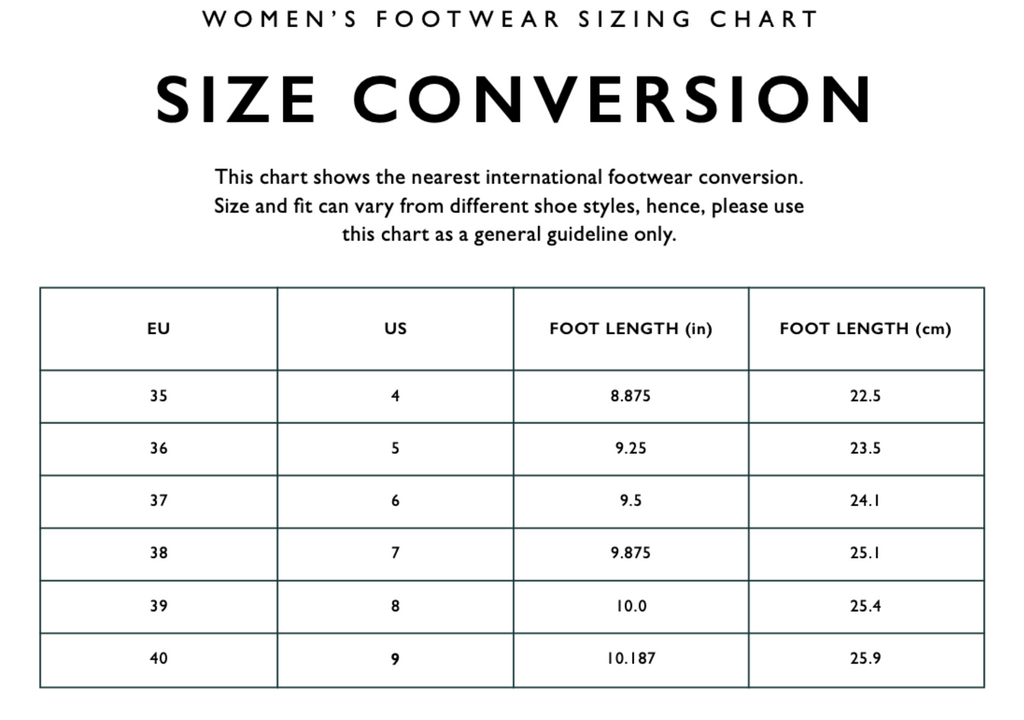 WOMEN'S FOOTWEAR SIZING CHART

SIZE CONVERSION

This chart shows the nearest international footwear conversion. Size and fit can vary from different shoe styles, hence, please use this chart as a general guideline only.

| EU | US | FOOT LENGTH (in) | FOOT LENGTH (cm) |
|---|---|---|---|
| 35 | 4 | 8.875 | 22.5 |
| 36 | 5 | 9.25 | 23.5 |
| 37 | 6 | 9.5 | 24.1 |
| 38 | 7 | 9.875 | 25.1 |
| 39 | 8 | 10.0 | 25.4 |
| 40 | 9 | 10.187 | 25.9 |